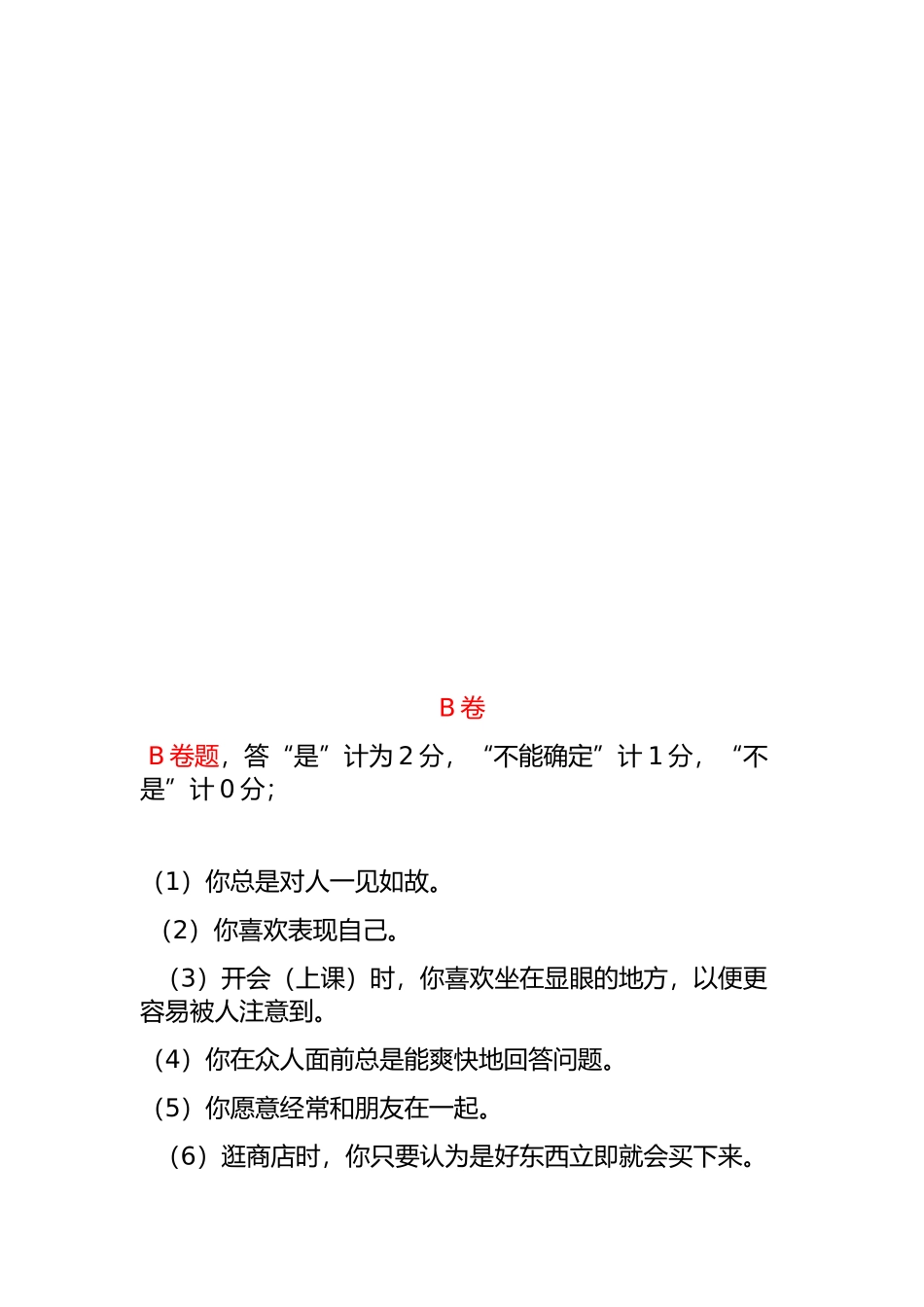 B 卷

B 卷题，答“是”计为 2 分，“不能确定”计 1 分，“不是”计 0 分；

（1）你总是对人一见如故。

（2）你喜欢表现自己。

（3）开会（上课）时，你喜欢坐在显眼的地方，以便更容易被人注意到。

（4）你在众人面前总是能爽快地回答问题。

（5）你愿意经常和朋友在一起。

（6）逛商店时，你只要认为是好东西立即就会买下来。